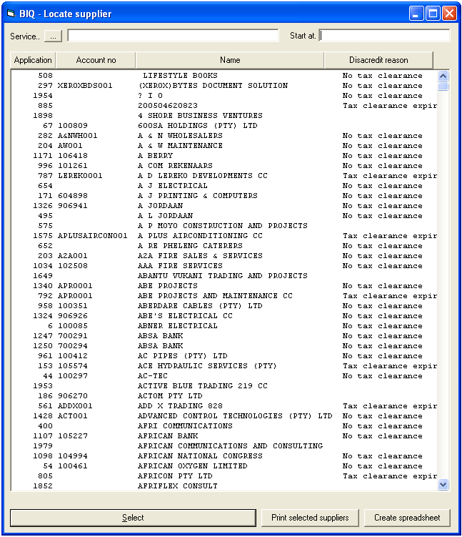 BIQ - Locate supplier

Service.. ... Start at.

| Application | Account no | Name | Disacredit reason |
|---|---|---|---|
| 508 | | LIFESTYLE BOOKS | No tax clearance |
| 297 | XEROXBDS001 | (XEROX)BYTES DOCUMENT SOLUTION | No tax clearance |
| 1954 | | ? I O | No tax clearance |
| 885 | | 200504620823 | Tax clearance expir |
| 1898 | | 4 SHORE BUSINESS VENTURES | |
| 67 | 100809 | 600SA HOLDINGS (PTY) LTD | |
| 282 | A&NWH001 | A & N WHOLESALERS | No tax clearance |
| 204 | AW001 | A & W MAINTENANCE | No tax clearance |
| 1171 | 106418 | A BERRY | No tax clearance |
| 996 | 101261 | A COM REKENAARS | No tax clearance |
| 787 | LEREK0001 | A D LEREKO DEVELOPMENTS CC | Tax clearance expir |
| 654 | | A J ELECTRICAL | No tax clearance |
| 171 | 604898 | A J PRINTING & COMPUTERS | No tax clearance |
| 1326 | 906941 | A JORDAAN | No tax clearance |
| 495 | | A L JORDAAN | No tax clearance |
| 575 | | A P MOYO CONSTRUCTION AND PROJECTS | |
| 1575 | APLUSAIRCON001 | A PLUS AIRCONDITIONING CC | Tax clearance expir |
| 652 | | A RE PHELENG CATERERS | No tax clearance |
| 203 | A2A001 | A2A FIRE SALES & SERVICES | No tax clearance |
| 1034 | 102508 | AAA FIRE SERVICES | No tax clearance |
| 1649 | | ABANTU VUKANI TRADING AND PROJECTS | |
| 1340 | APR0001 | ABE PROJECTS | No tax clearance |
| 792 | APR0001 | ABE PROJECTS AND MAINTENANCE CC | Tax clearance expir |
| 958 | 100351 | ABERDARE CABLES (PTY) LTD | No tax clearance |
| 1324 | 906926 | ABE'S ELECTRICAL CC | No tax clearance |
| 6 | 100085 | ABNER ELECTRICAL | No tax clearance |
| 1247 | 700291 | ABSA BANK | No tax clearance |
| 1250 | 700294 | ABSA BANK | No tax clearance |
| 961 | 100412 | AC PIPES (PTY) LTD | No tax clearance |
| 153 | 105574 | ACE HYDRAULIC SERVICES (PTY) | Tax clearance expir |
| 44 | 100297 | AC-TEC | No tax clearance |
| 1953 | | ACTIVE BLUE TRADING 219 CC | |
| 186 | 906270 | ACTOM PTY LTD | |
| 561 | ADDX001 | ADD X TRADING 828 | Tax clearance expir |
| 1428 | ACT001 | ADVANCED CONTROL TECHNOLOGIES (PTY) LTD | No tax clearance |
| 400 | | AFRI COMMUNICATIONS | No tax clearance |
| 1107 | 105227 | AFRICAN BANK | No tax clearance |
| 1979 | | AFRICAN COMMUNICATIONS AND CONSULTING | |
| 1098 | 104994 | AFRICAN NATIONAL CONGRESS | No tax clearance |
| 54 | 100461 | AFRICAN OXYGEN LIMITED | No tax clearance |
| 805 | | AFRICON PTY LTD | Tax clearance expir |
| 1852 | | AFRIFLEX CONSULT | |

Select Print selected suppliers Create spreadsheet